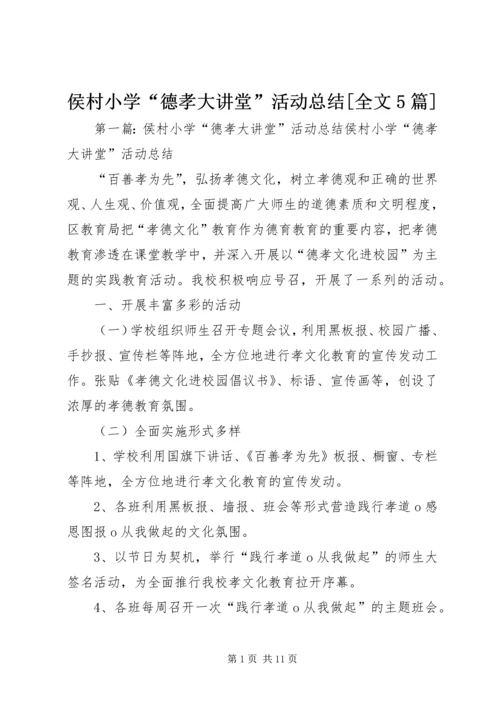 侯村小学“德孝大讲堂”活动总结[全文5篇]

第一篇：侯村小学“德孝大讲堂”活动总结侯村小学“德孝大讲堂”活动总结

“百善孝为先”，弘扬孝德文化，树立孝德观和正确的世界观、人生观、价值观，全面提高广大师生的道德素质和文明程度，区教育局把“孝德文化”教育作为德育教育的重要内容，把孝德教育渗透在课堂教学中，并深入开展以“德孝文化进校园”为主题的实践教育活动。我校积极响应号召，开展了一系列的活动。

一、开展丰富多彩的活动

（一）学校组织师生召开专题会议，利用黑板报、校园广播、手抄报、宣传栏等阵地，全方位地进行孝文化教育的宣传发动工作。张贴《孝德文化进校园倡议书》、标语、宣传画等，创设了浓厚的孝德教育氛围。

（二）全面实施形式多样

1、学校利用国旗下讲话、《百善孝为先》板报、橱窗、专栏等阵地，全方位地进行孝文化教育的宣传发动。

2、各班利用黑板报、墙报、班会等形式营造践行孝道o感恩图报o从我做起的文化氛围。

3、以节日为契机，举行“践行孝道o从我做起”的师生大签名活动，为全面推行我校孝文化教育拉开序幕。

4、各班每周召开一次“践行孝道o从我做起”的主题班会。

第1页 共11页